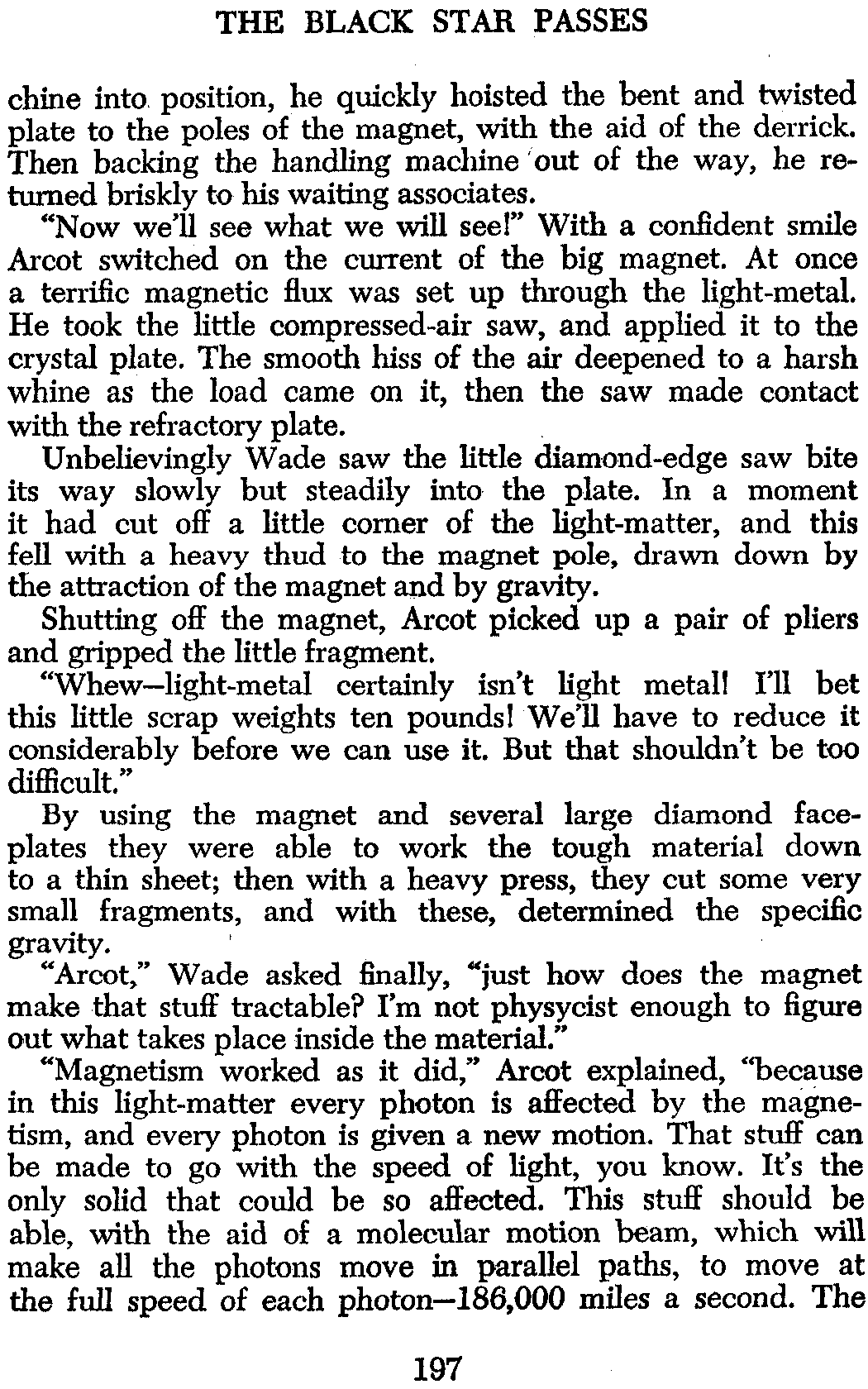 THE BLACK STAR PASSES

chine into position, he quickly hoisted the bent and twisted plate to the poles of the magnet, with the aid of the derrick. Then backing the handling machine out of the way, he returned briskly to his waiting associates.

"Now we'll see what we will see!" With a confident smile Arcot switched on the current of the big magnet. At once a terrific magnetic flux was set up through the light-metal. He took the little compressed-air saw, and applied it to the crystal plate. The smooth hiss of the air deepened to a harsh whine as the load came on it, then the saw made contact with the refractory plate.

Unbelievingly Wade saw the little diamond-edge saw bite its way slowly but steadily into the plate. In a moment it had cut off a little corner of the light-matter, and this fell with a heavy thud to the magnet pole, drawn down by the attraction of the magnet and by gravity.

Shutting off the magnet, Arcot picked up a pair of pliers and gripped the little fragment.

"Whew—light-metal certainly isn't light metal! I'll bet this little scrap weights ten pounds! We'll have to reduce it considerably before we can use it. But that shouldn't be too difficult."

By using the magnet and several large diamond faceplates they were able to work the tough material down to a thin sheet; then with a heavy press, they cut some very small fragments, and with these, determined the specific gravity.

"Arcot," Wade asked finally, "just how does the magnet make that stuff tractable? I'm not physycist enough to figure out what takes place inside the material."

"Magnetism worked as it did," Arcot explained, "because in this light-matter every photon is affected by the magnetism, and every photon is given a new motion. That stuff can be made to go with the speed of light, you know. It's the only solid that could be so affected. This stuff should be able, with the aid of a molecular motion beam, which will make all the photons move in parallel paths, to move at the full speed of each photon—186,000 miles a second. The

197